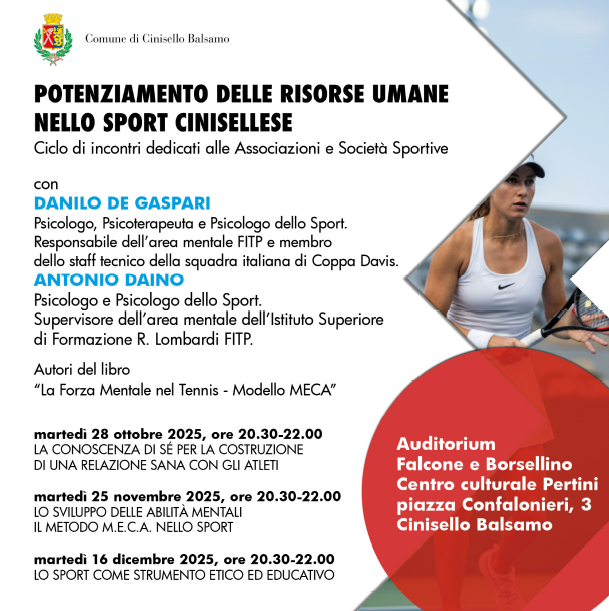 Comune di Cinisello Balsamo

POTENZIAMENTO DELLE RISORSE UMANE
NELLO SPORT CINISELLESE

Ciclo di incontri dedicati alle Associazioni e Società Sportive

con

DANILO DE GASPARI

Psicologo, Psicoterapeuta e Psicologo dello Sport. Responsabile dell'area mentale FITP e membro dello staff tecnico della squadra italiana di Coppa Davis.

ANTONIO DAINO

Psicologo e Psicologo dello Sport. Supervisore dell'area mentale dell'Istituto Superiore di Formazione R. Lombardi FITP.

Autori del libro
"La Forza Mentale nel Tennis - Modello MECA"

martedì 28 ottobre 2025, ore 20.30-22.00
LA CONOSCENZA DI SÉ PER LA COSTRUZIONE DI UNA RELAZIONE SANA CON GLI ATLETI

martedì 25 novembre 2025, ore 20.30-22.00
LO SVILUPPO DELLE ABILITÀ MENTALI
IL METODO M.E.C.A. NELLO SPORT

martedì 16 dicembre 2025, ore 20.30-22.00
LO SPORT COME STRUMENTO ETICO ED EDUCATIVO

Auditorium
Falcone e Borsellino
Centro culturale Pertini
piazza Confalonieri, 3
Cinisello Balsamo